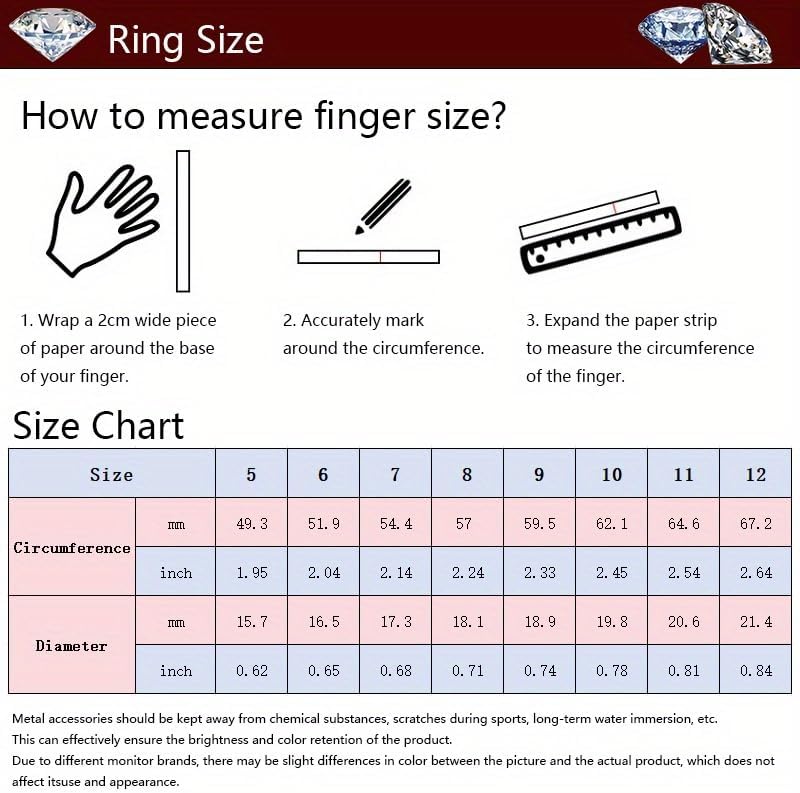 Ring Size

How to measure finger size?

1. Wrap a 2cm wide piece of paper around the base of your finger.

2. Accurately mark around the circumference.

3. Expand the paper strip to measure the circumference of the finger.

Size Chart

| Size | | 5 | 6 | 7 | 8 | 9 | 10 | 11 | 12 |
|---|---|---|---|---|---|---|---|---|---|
| Circumference | mm | 49.3 | 51.9 | 54.4 | 57 | 59.5 | 62.1 | 64.6 | 67.2 |
| | inch | 1.95 | 2.04 | 2.14 | 2.24 | 2.33 | 2.45 | 2.54 | 2.64 |
| Diameter | mm | 15.7 | 16.5 | 17.3 | 18.1 | 18.9 | 19.8 | 20.6 | 21.4 |
| | inch | 0.62 | 0.65 | 0.68 | 0.71 | 0.74 | 0.78 | 0.81 | 0.84 |

Metal accessories should be kept away from chemical substances, scratches during sports, long-term water immersion, etc.
This can effectively ensure the brightness and color retention of the product.
Due to different monitor brands, there may be slight differences in color between the picture and the actual product, which does not affect itsuse and appearance.